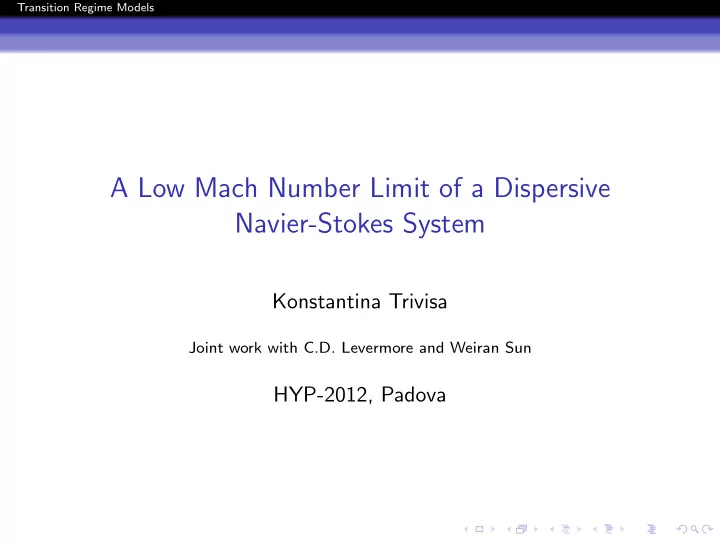 Transition Regime Models

A Low Mach Number Limit of a Dispersive Navier-Stokes System

Konstantina Trivisa

Joint work with C.D. Levermore and Weiran Sun

HYP-2012, Padova